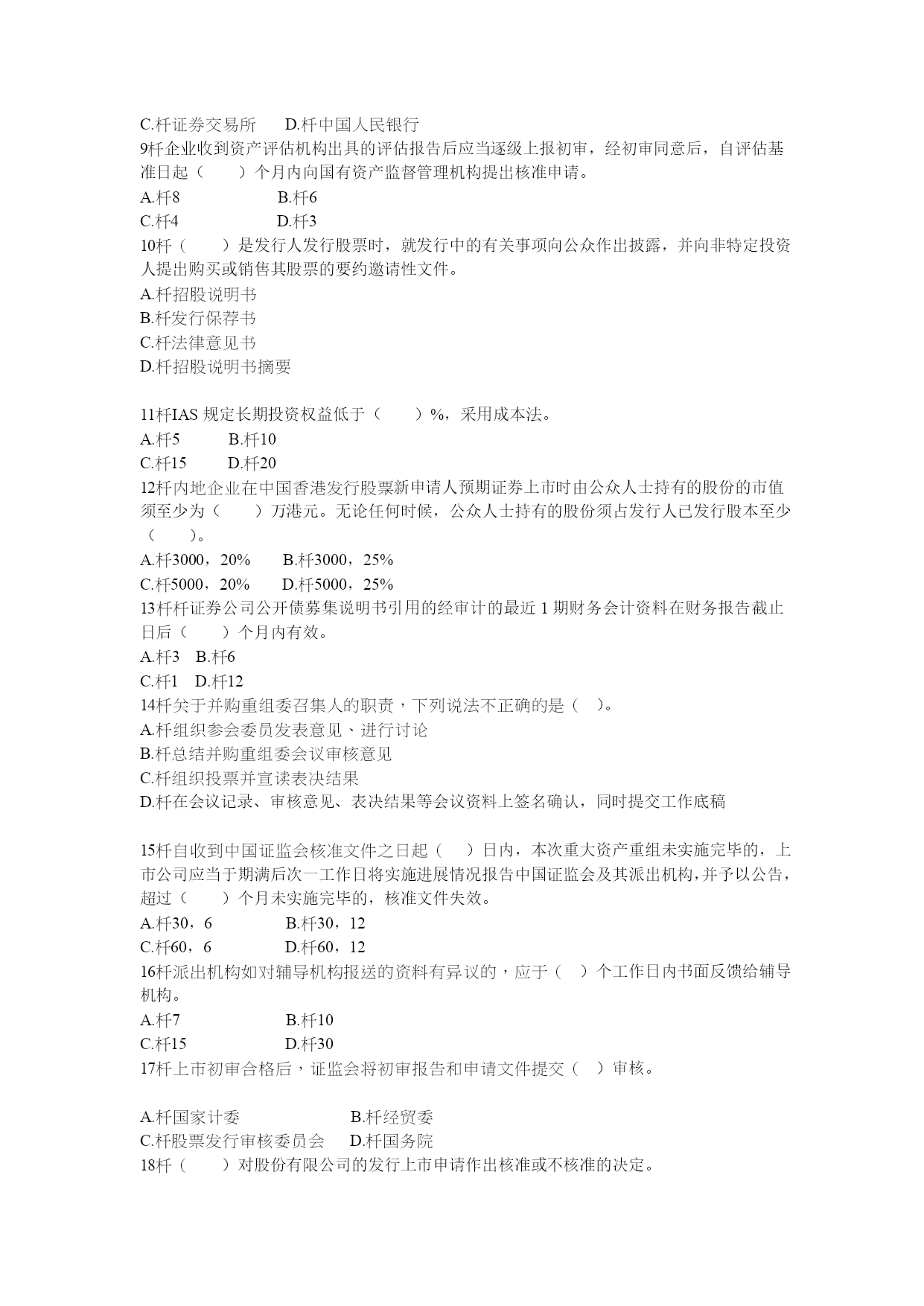 C.杆证券交易所　　D.杆中国人民银行
9杆企业收到资产评估机构出具的评估报告后应当逐级上报初审，经初审同意后，自评估基准日起（　　）个月内向国有资产监督管理机构提出核准申请。
A.杆8　　　　　　B.杆6
C.杆4　　　　　　D.杆3
10杆（　　）是发行人发行股票时，就发行中的有关事项向公众作出披露，并向非特定投资人提出购买或销售其股票的要约邀请性文件。
A.杆招股说明书
B.杆发行保荐书
C.杆法律意见书
D.杆招股说明书摘要

11杆IAS 规定长期投资权益低于（　　）%，采用成本法。
A.杆5　　　B.杆10
C.杆15　　D.杆20
12杆内地企业在中国香港发行股票新申请人预期证券上市时由公众人士持有的股份的市值须至少为（　　）万港元。无论任何时候，公众人士持有的股份须占发行人已发行股本至少（　　）。
A.杆3000，20%　　B.杆3000，25%
C.杆5000，20%　　D.杆5000，25%
13杆杆证券公司公开债募集说明书引用的经审计的最近 1 期财务会计资料在财务报告截止日后（　　）个月内有效。
A.杆3　B.杆6
C.杆1　D.杆12
14杆关于并购重组委召集人的职责，下列说法不正确的是（　）。
A.杆组织参会委员发表意见、进行讨论
B.杆总结并购重组委会议审核意见
C.杆组织投票并宣读表决结果
D.杆在会议记录、审核意见、表决结果等会议资料上签名确认，同时提交工作底稿

15杆自收到中国证监会核准文件之日起（　）日内，本次重大资产重组未实施完毕的，上市公司应当于期满后次一工作日将实施进展情况报告中国证监会及其派出机构，并予以公告，超过（　　）个月未实施完毕的，核准文件失效。
A.杆30，6　　　　B.杆30，12
C.杆60，6　　　　D.杆60，12
16杆派出机构如对辅导机构报送的资料有异议的，应于（　）个工作日内书面反馈给辅导机构。
A.杆7　　　　　　B.杆10
C.杆15　　　　　　D.杆30
17杆上市初审合格后，证监会将初审报告和申请文件提交（　）审核。

A.杆国家计委　　　　　　B.杆经贸委
C.杆股票发行审核委员会　　D.杆国务院
18杆（　　）对股份有限公司的发行上市申请作出核准或不核准的决定。